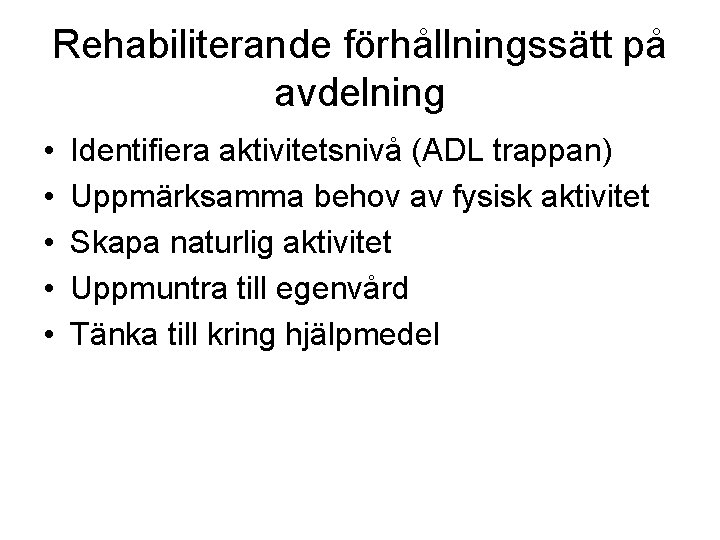 Rehabiliterande förhållningssätt på avdelning

• Identifiera aktivitetsnivå (ADL trappan)
• Uppmärksamma behov av fysisk aktivitet
• Skapa naturlig aktivitet
• Uppmuntra till egenvård
• Tänka till kring hjälpmedel